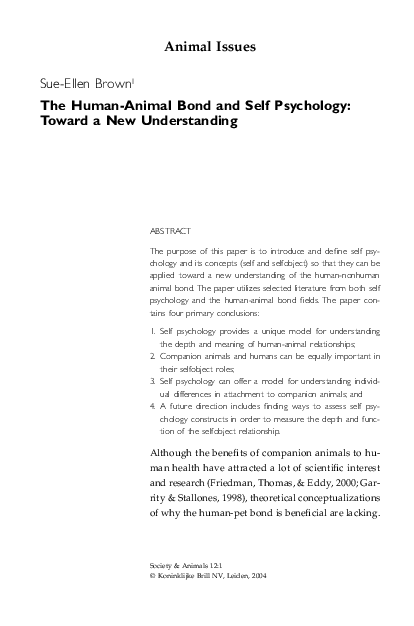 Animal Issues

Sue-Ellen Brown$^1$

The Human-Animal Bond and Self Psychology: Toward a New Understanding

ABSTRACT

The purpose of this paper is to introduce and define self psychology and its concepts (self and selfobject) so that they can be applied toward a new understanding of the human-nonhuman animal bond. The paper utilizes selected literature from both self psychology and the human-animal bond fields. The paper contains four primary conclusions:

1. Self psychology provides a unique model for understanding the depth and meaning of human-animal relationships;
2. Companion animals and humans can be equally important in their selfobject roles;
3. Self psychology can offer a model for understanding individual differences in attachment to companion animals; and
4. A future direction includes finding ways to assess self psychology constructs in order to measure the depth and function of the selfobject relationship.

Although the benefits of companion animals to human health have attracted a lot of scientific interest and research (Friedman, Thomas, & Eddy, 2000; Garrity & Stallones, 1998), theoretical conceptualizations of why the human-pet bond is beneficial are lacking.

Society & Animals 12:1
© Koninklijke Brill NV, Leiden, 2004